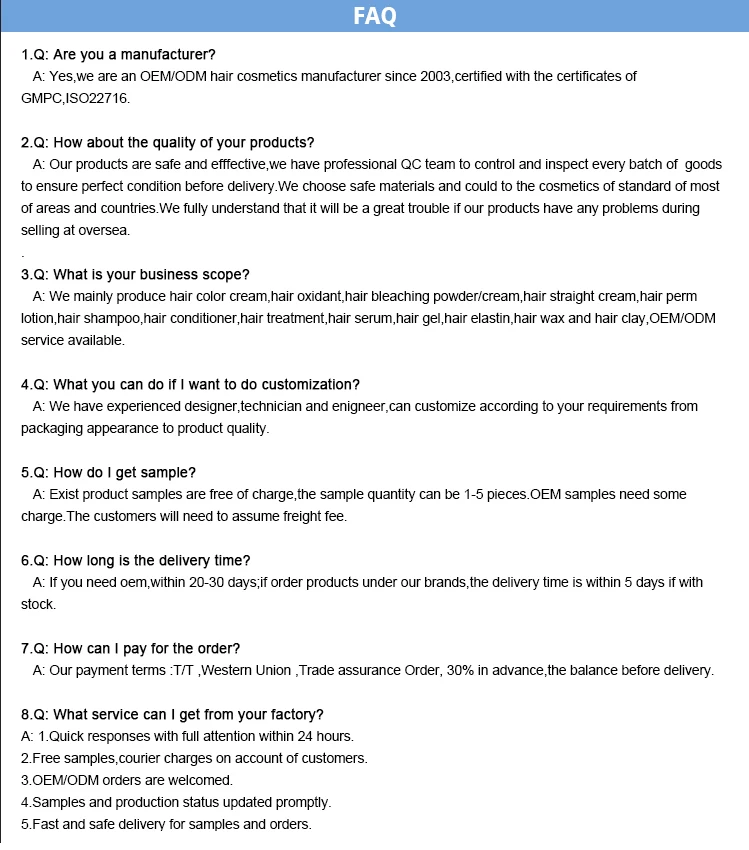 FAQ

1.Q: Are you a manufacturer?
A: Yes,we are an OEM/ODM hair cosmetics manufacturer since 2003,certified with the certificates of GMPC,ISO22716.

2.Q: How about the quality of your products?
A: Our products are safe and efffective,we have professional QC team to control and inspect every batch of goods to ensure perfect condition before delivery.We choose safe materials and could to the cosmetics of standard of most of areas and countries.We fully understand that it will be a great trouble if our products have any problems during selling at oversea.

.

3.Q: What is your business scope?
A: We mainly produce hair color cream,hair oxidant,hair bleaching powder/cream,hair straight cream,hair perm lotion,hair shampoo,hair conditioner,hair treatment,hair serum,hair gel,hair elastin,hair wax and hair clay,OEM/ODM service available.

4.Q: What you can do if I want to do customization?
A: We have experienced designer,technician and enigneer,can customize according to your requirements from packaging appearance to product quality.

5.Q: How do I get sample?
A: Exist product samples are free of charge,the sample quantity can be 1-5 pieces.OEM samples need some charge.The customers will need to assume freight fee.

6.Q: How long is the delivery time?
A: If you need oem,within 20-30 days;if order products under our brands,the delivery time is within 5 days if with stock.

7.Q: How can I pay for the order?
A: Our payment terms :T/T ,Western Union ,Trade assurance Order, 30% in advance,the balance before delivery.

8.Q: What service can I get from your factory?
A: 1.Quick responses with full attention within 24 hours.
2.Free samples,courier charges on account of customers.
3.OEM/ODM orders are welcomed.
4.Samples and production status updated promptly.
5.Fast and safe delivery for samples and orders.